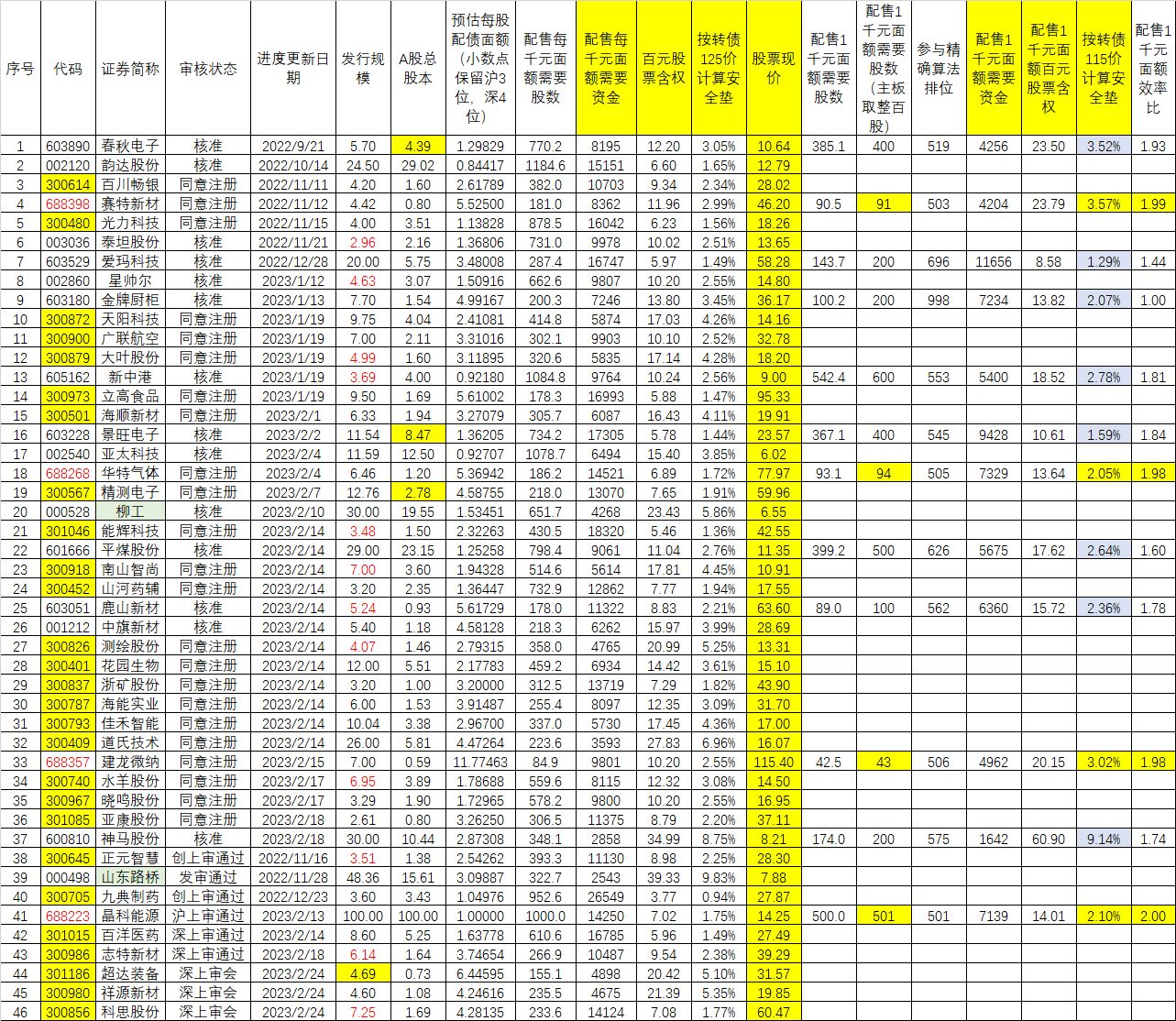 | 序号 | 代码 | 证券简称 | 审核状态 | 进度更新日期 | 发行规模 | A股总股本 | 预估每股配债面额（小数点保留沪3位，深4位） | 配售每千元面额需要股数 | 配售每千元面额需要资金 | 百元股票含权 | 按转债125价计算安全垫 | 股票现价 | 配售1千元面额需要股数 | 配售1千元面额需要股数（主板取整百股） | 参与精确算法排位 | 配售1千元面额需要资金 | 配售1千元面额百元股票含权 | 按转债115价计算安全垫 | 配售1千元面额效率比 |
|---|---|---|---|---|---|---|---|---|---|---|---|---|---|---|---|---|---|---|---|
| 1 | 603890 | 春秋电子 | 核准 | 2022/9/21 | 5.70 | 4.39 | 1.29829 | 770.2 | 8195 | 12.20 | 3.05% | 10.64 | 385.1 | 400 | 519 | 4256 | 23.50 | 3.52% | 1.93 |
| 2 | 002120 | 韵达股份 | 核准 | 2022/10/14 | 24.50 | 29.02 | 0.84417 | 1184.6 | 15151 | 6.60 | 1.65% | 12.79 | | | | | | | |
| 3 | 300614 | 百川畅银 | 同意注册 | 2022/11/11 | 4.20 | 1.60 | 2.61789 | 382.0 | 10703 | 9.34 | 2.34% | 28.02 | | | | | | | |
| 4 | 688398 | 赛特新材 | 同意注册 | 2022/11/12 | 4.42 | 0.80 | 5.52500 | 181.0 | 8362 | 11.96 | 2.99% | 46.20 | 90.5 | 91 | 503 | 4204 | 23.79 | 3.57% | 1.99 |
| 5 | 300480 | 光力科技 | 同意注册 | 2022/11/15 | 4.00 | 3.51 | 1.13828 | 878.5 | 16042 | 6.23 | 1.56% | 18.26 | | | | | | | |
| 6 | 003036 | 泰坦股份 | 核准 | 2022/11/21 | 2.96 | 2.16 | 1.36806 | 731.0 | 9978 | 10.02 | 2.51% | 13.65 | | | | | | | |
| 7 | 603529 | 爱玛科技 | 核准 | 2022/12/28 | 20.00 | 5.75 | 3.48008 | 287.4 | 16747 | 5.97 | 1.49% | 58.28 | 143.7 | 200 | 696 | 11656 | 8.58 | 1.29% | 1.44 |
| 8 | 002860 | 星帅尔 | 核准 | 2023/1/12 | 4.63 | 3.07 | 1.50916 | 662.6 | 9807 | 10.20 | 2.55% | 14.80 | | | | | | | |
| 9 | 603180 | 金牌厨柜 | 核准 | 2023/1/13 | 7.70 | 1.54 | 4.99167 | 200.3 | 7246 | 13.80 | 3.45% | 36.17 | 100.2 | 200 | 998 | 7234 | 13.82 | 2.07% | 1.00 |
| 10 | 300872 | 天阳科技 | 同意注册 | 2023/1/19 | 9.75 | 4.04 | 2.41081 | 414.8 | 5874 | 17.03 | 4.26% | 14.16 | | | | | | | |
| 11 | 300900 | 广联航空 | 同意注册 | 2023/1/19 | 7.00 | 2.11 | 3.31016 | 302.1 | 9903 | 10.10 | 2.52% | 32.78 | | | | | | | |
| 12 | 300879 | 大叶股份 | 同意注册 | 2023/1/19 | 4.99 | 1.60 | 3.11895 | 320.6 | 5835 | 17.14 | 4.28% | 18.20 | | | | | | | |
| 13 | 605162 | 新中港 | 核准 | 2023/1/19 | 3.69 | 4.00 | 0.92180 | 1084.8 | 9764 | 10.24 | 2.56% | 9.00 | 542.4 | 600 | 553 | 5400 | 18.52 | 2.78% | 1.81 |
| 14 | 300973 | 立高食品 | 同意注册 | 2023/1/19 | 9.50 | 1.69 | 5.61002 | 178.3 | 16993 | 5.88 | 1.47% | 95.33 | | | | | | | |
| 15 | 300501 | 海顺新材 | 同意注册 | 2023/2/1 | 6.33 | 1.94 | 3.27079 | 305.7 | 6087 | 16.43 | 4.11% | 19.91 | | | | | | | |
| 16 | 603228 | 景旺电子 | 核准 | 2023/2/2 | 11.54 | 8.47 | 1.36205 | 734.2 | 17305 | 5.78 | 1.44% | 23.57 | 367.1 | 400 | 545 | 9428 | 10.61 | 1.59% | 1.84 |
| 17 | 002540 | 亚太科技 | 核准 | 2023/2/4 | 11.59 | 12.50 | 0.92707 | 1078.7 | 6494 | 15.40 | 3.85% | 6.02 | | | | | | | |
| 18 | 688268 | 华特气体 | 同意注册 | 2023/2/4 | 6.46 | 1.20 | 5.36942 | 186.2 | 14521 | 6.89 | 1.72% | 77.97 | 93.1 | 94 | 505 | 7329 | 13.64 | 2.05% | 1.98 |
| 19 | 300567 | 精测电子 | 同意注册 | 2023/2/7 | 12.76 | 2.78 | 4.58755 | 218.0 | 13070 | 7.65 | 1.91% | 59.96 | | | | | | | |
| 20 | 000528 | 柳工 | 核准 | 2023/2/10 | 30.00 | 19.55 | 1.53451 | 651.7 | 4268 | 23.43 | 5.86% | 6.55 | | | | | | | |
| 21 | 301046 | 能辉科技 | 同意注册 | 2023/2/14 | 3.48 | 1.50 | 2.32263 | 430.5 | 18320 | 5.46 | 1.36% | 42.55 | | | | | | | |
| 22 | 601666 | 平煤股份 | 核准 | 2023/2/14 | 29.00 | 23.15 | 1.25258 | 798.4 | 9061 | 11.04 | 2.76% | 11.35 | 399.2 | 500 | 626 | 5675 | 17.62 | 2.64% | 1.60 |
| 23 | 300918 | 南山智尚 | 同意注册 | 2023/2/14 | 7.00 | 3.60 | 1.94328 | 514.6 | 5614 | 17.81 | 4.45% | 10.91 | | | | | | | |
| 24 | 300452 | 山河药辅 | 同意注册 | 2023/2/14 | 3.20 | 2.35 | 1.36447 | 732.9 | 12862 | 7.77 | 1.94% | 17.55 | | | | | | | |
| 25 | 603051 | 鹿山新材 | 核准 | 2023/2/14 | 5.24 | 0.93 | 5.61729 | 178.0 | 11322 | 8.83 | 2.21% | 63.60 | 89.0 | 100 | 562 | 6360 | 15.72 | 2.36% | 1.78 |
| 26 | 001212 | 中旗新材 | 核准 | 2023/2/14 | 5.40 | 1.18 | 4.58128 | 218.3 | 6262 | 15.97 | 3.99% | 28.69 | | | | | | | |
| 27 | 300826 | 测绘股份 | 同意注册 | 2023/2/14 | 4.07 | 1.46 | 2.79315 | 358.0 | 4765 | 20.99 | 5.25% | 13.31 | | | | | | | |
| 28 | 300401 | 花园生物 | 同意注册 | 2023/2/14 | 12.00 | 5.51 | 2.17783 | 459.2 | 6934 | 14.42 | 3.61% | 15.10 | | | | | | | |
| 29 | 300837 | 浙矿股份 | 同意注册 | 2023/2/14 | 3.20 | 1.00 | 3.20000 | 312.5 | 13719 | 7.29 | 1.82% | 43.90 | | | | | | | |
| 30 | 300787 | 海能实业 | 同意注册 | 2023/2/14 | 6.00 | 1.53 | 3.91487 | 255.4 | 8097 | 12.35 | 3.09% | 31.70 | | | | | | | |
| 31 | 300793 | 佳禾智能 | 同意注册 | 2023/2/14 | 10.04 | 3.38 | 2.96700 | 337.0 | 5730 | 17.45 | 4.36% | 17.00 | | | | | | | |
| 32 | 300409 | 道氏技术 | 同意注册 | 2023/2/14 | 26.00 | 5.81 | 4.47264 | 223.6 | 3593 | 27.83 | 6.96% | 16.07 | | | | | | | |
| 33 | 688357 | 建龙微纳 | 同意注册 | 2023/2/15 | 7.00 | 0.59 | 11.77463 | 84.9 | 9801 | 10.20 | 2.55% | 115.40 | 42.5 | 43 | 506 | 4962 | 20.15 | 3.02% | 1.98 |
| 34 | 300740 | 水羊股份 | 同意注册 | 2023/2/17 | 6.95 | 3.89 | 1.78688 | 559.6 | 8115 | 12.32 | 3.08% | 14.50 | | | | | | | |
| 35 | 300967 | 晓鸣股份 | 同意注册 | 2023/2/17 | 3.29 | 1.90 | 1.72965 | 578.2 | 9800 | 10.20 | 2.55% | 16.95 | | | | | | | |
| 36 | 301085 | 亚康股份 | 同意注册 | 2023/2/18 | 2.61 | 0.80 | 3.26250 | 306.5 | 11375 | 8.79 | 2.20% | 37.11 | | | | | | | |
| 37 | 600810 | 神马股份 | 核准 | 2023/2/18 | 30.00 | 10.44 | 2.87308 | 348.1 | 2858 | 34.99 | 8.75% | 8.21 | 174.0 | 200 | 575 | 1642 | 60.90 | 9.14% | 1.74 |
| 38 | 300645 | 正元智慧 | 创上审通过 | 2022/11/16 | 3.51 | 1.38 | 2.54262 | 393.3 | 11130 | 8.98 | 2.25% | 28.30 | | | | | | | |
| 39 | 000498 | 山东路桥 | 发审通过 | 2022/11/28 | 48.36 | 15.61 | 3.09887 | 322.7 | 2543 | 39.33 | 9.83% | 7.88 | | | | | | | |
| 40 | 300705 | 九典制药 | 创上审通过 | 2022/12/23 | 3.60 | 3.43 | 1.04976 | 952.6 | 26549 | 3.77 | 0.94% | 27.87 | | | | | | | |
| 41 | 688223 | 晶科能源 | 沪上审通过 | 2023/2/13 | 100.00 | 100.00 | 1.00000 | 1000.0 | 14250 | 7.02 | 1.75% | 14.25 | 500.0 | 501 | 501 | 7139 | 14.01 | 2.10% | 2.00 |
| 42 | 301015 | 百洋医药 | 深上审通过 | 2023/2/14 | 8.60 | 5.25 | 1.63778 | 610.6 | 16785 | 5.96 | 1.49% | 27.49 | | | | | | | |
| 43 | 300986 | 志特新材 | 深上审通过 | 2023/2/18 | 6.14 | 1.64 | 3.74654 | 266.9 | 10487 | 9.54 | 2.38% | 39.29 | | | | | | | |
| 44 | 301186 | 超达装备 | 深上审会 | 2023/2/24 | 4.69 | 0.73 | 6.44595 | 155.1 | 4898 | 20.42 | 5.10% | 31.57 | | | | | | | |
| 45 | 300980 | 祥源新材 | 深上审会 | 2023/2/24 | 4.60 | 1.08 | 4.24616 | 235.5 | 4675 | 21.39 | 5.35% | 19.85 | | | | | | | |
| 46 | 300856 | 科思股份 | 深上审会 | 2023/2/24 | 7.25 | 1.69 | 4.28135 | 233.6 | 14124 | 7.08 | 1.77% | 60.47 | | | | | | | |